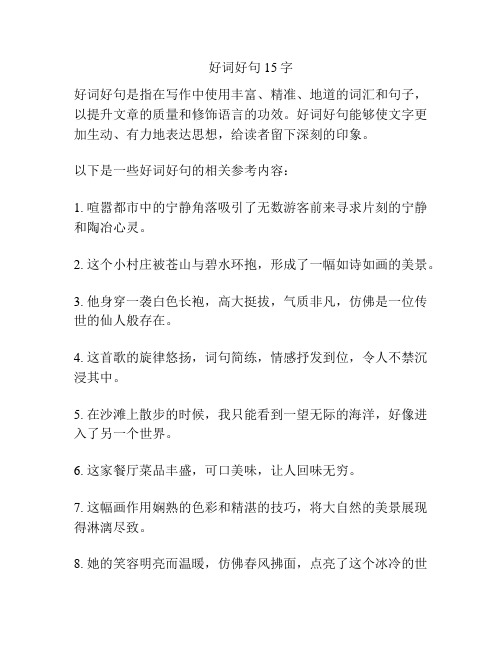 好词好句 15 字

好词好句是指在写作中使用丰富、精准、地道的词汇和句子，以提升文章的质量和修饰语言的功效。好词好句能够使文字更加生动、有力地表达思想，给读者留下深刻的印象。

以下是一些好词好句的相关参考内容：

1. 喧嚣都市中的宁静角落吸引了无数游客前来寻求片刻的宁静和陶冶心灵。

2. 这个小村庄被苍山与碧水环抱，形成了一幅如诗如画的美景。

3. 他身穿一袭白色长袍，高大挺拔，气质非凡，仿佛是一位传世的仙人般存在。

4. 这首歌的旋律悠扬，词句简练，情感抒发到位，令人不禁沉浸其中。

5. 在沙滩上散步的时候，我只能看到一望无际的海洋，好像进入了另一个世界。

6. 这家餐厅菜品丰盛，可口美味，让人回味无穷。

7. 这幅画作用娴熟的色彩和精湛的技巧，将大自然的美景展现得淋漓尽致。

8. 她的笑容明亮而温暖，仿佛春风拂面，点亮了这个冰冷的世